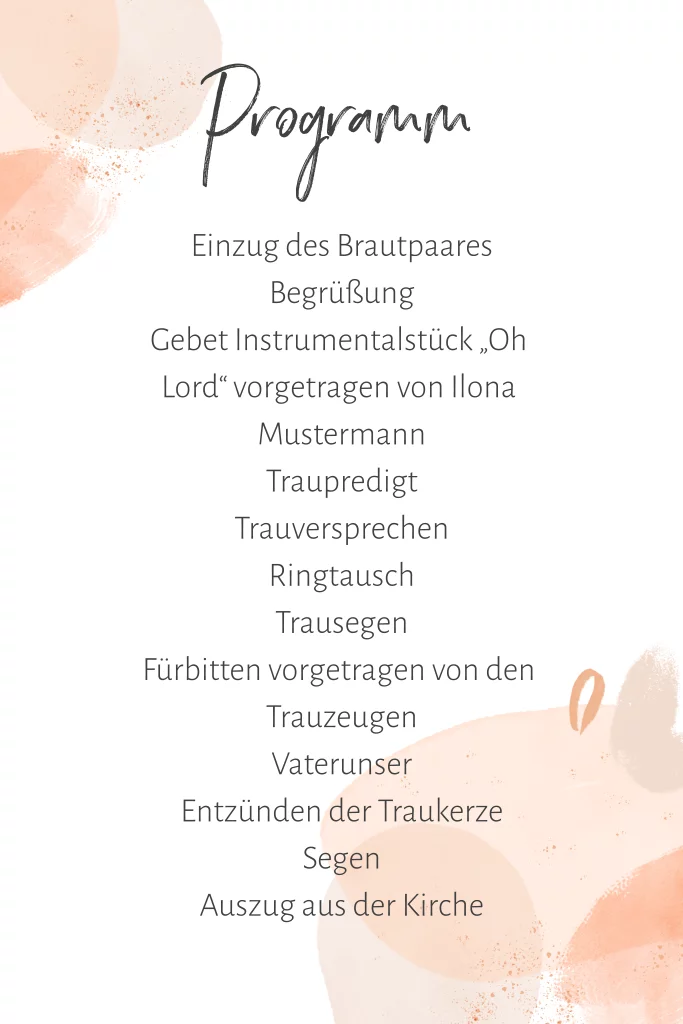 Programm

Einzug des Brautpaares
Begrüßung
Gebet Instrumentalstück „Oh Lord“ vorgetragen von Ilona Mustermann
Traupredigt
Trauversprechen
Ringtausch
Trausegen
Fürbitten vorgetragen von den Trauzeugen
Vaterunser
Entzünden der Traukerze
Segen
Auszug aus der Kirche